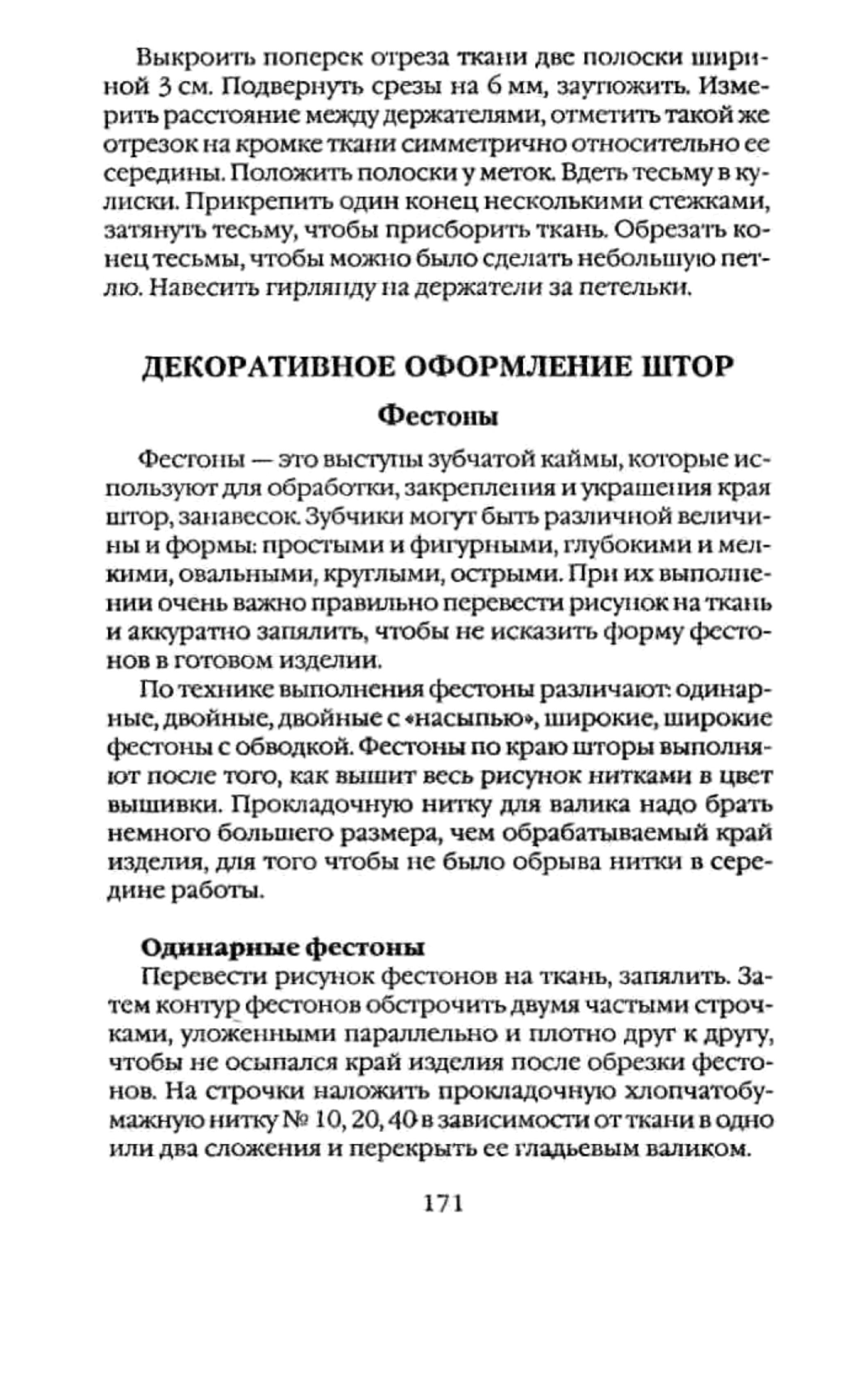 Выкроить поперек отреза ткани две полоски шириной 3 см. Подвернуть срезы на 6 мм, заутюжить. Измерить расстояние между держателями, отметить такой же отрезок на кромке ткани симметрично относительно ее середины. Положить полоски у меток. Вдеть тесьму в кулиски. Прикрепить один конец несколькими стежками, затянуть тесьму, чтобы присборить ткань. Обрезать конец тесьмы, чтобы можно было сделать небольшую петлю. Навесить гирлянду на держатели за петельки.

ДЕКОРАТИВНОЕ ОФОРМЛЕНИЕ ШТОР

Фестоны

Фестоны — это выступы зубчатой каймы, которые используют для обработки, закрепления и украшения края штор, занавесок. Зубчики могут быть различной величины и формы: простыми и фигурными, глубокими и мелкими, овальными, круглыми, острыми. При их выполнении очень важно правильно перевести рисунок на ткань и аккуратно запялить, чтобы не исказить форму фестонов в готовом изделии.

По технике выполнения фестоны различают: одинарные, двойные, двойные с «насыпью», широкие, широкие фестоны с обводкой. Фестоны по краю шторы выполняют после того, как вышит весь рисунок нитками в цвет вышивки. Прокладочную нитку для валика надо брать немного большего размера, чем обрабатываемый край изделия, для того чтобы не было обрыва нитки в середине работы.

Одинарные фестоны

Перевести рисунок фестонов на ткань, запялить. Затем контур фестонов обстрочить двумя частыми строчками, уложенными параллельно и плотно друг к другу, чтобы не осыпался край изделия после обрезки фестонов. На строчки наложить прокладочную хлопчатобумажную нитку № 10, 20, 40 в зависимости от ткани в одно или два сложения и перекрыть ее гладьевым валиком.

171